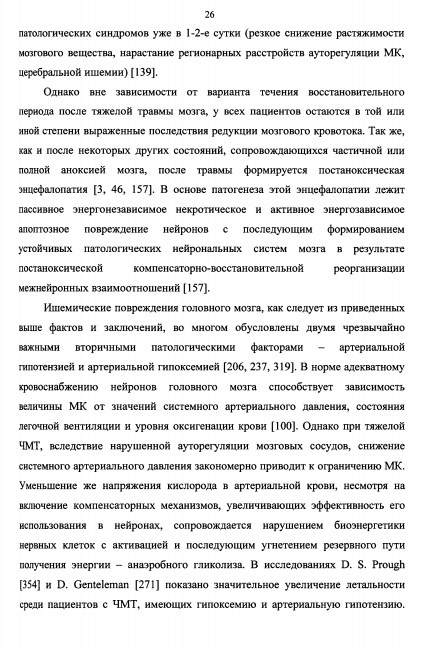 26

патологических синдромов уже в 1-2-е сутки (резкое снижение растяжимости мозгового вещества, нарастание регионарных расстройств ауторегуляции МК, церебральной ишемии) [139].

Однако вне зависимости от варианта течения восстановительного периода после тяжелой травмы мозга, у всех пациентов остаются в той или иной степени выраженные последствия редукции мозгового кровотока. Так же, как и после некоторых других состояний, сопровождающихся частичной или полной аноксией мозга, после травмы формируется постаноксическая энцефалопатия [3, 46, 157]. В основе патогенеза этой энцефалопатии лежит пассивное энергонезависимое некротическое и активное энергозависимое апоптозное повреждение нейронов с последующим формированием устойчивых патологических нейрональных систем мозга в результате постаноксической компенсаторно-восстановительной реорганизации межнейронных взаимоотношений [157].

Ишемические повреждения головного мозга, как следует из приведенных выше фактов и заключений, во многом обусловлены двумя чрезвычайно важными вторичными патологическими факторами – артериальной гипотензией и артериальной гипоксемией [206, 237, 319]. В норме адекватному кровоснабжению нейронов головного мозга способствует зависимость величины МК от значений системного артериального давления, состояния легочной вентиляции и уровня оксигенации крови [100]. Однако при тяжелой ЧМТ, вследствие нарушенной ауторегуляции мозговых сосудов, снижение системного артериального давления закономерно приводит к ограничению МК. Уменьшение же напряжения кислорода в артериальной крови, несмотря на включение компенсаторных механизмов, увеличивающих эффективность его использования в нейронах, сопровождается нарушением биоэнергетики нервных клеток с активацией и последующим угнетением резервного пути получения энергии – анаэробного гликолиза. В исследованиях D. S. Prough [354] и D. Genteleman [271] показано значительное увеличение летальности среди пациентов с ЧМТ, имеющих гипоксемию и артериальную гипотензию.